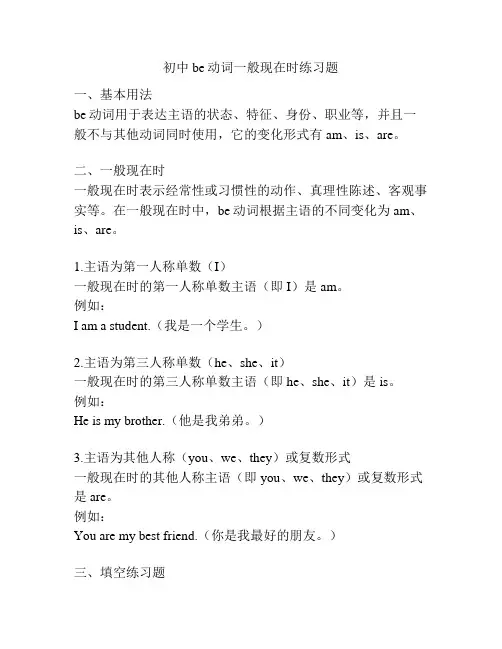 初中 be 动词一般现在时练习题

一、基本用法
be 动词用于表达主语的状态、特征、身份、职业等，并且一般不与其他动词同时使用，它的变化形式有 am、is、are。

二、一般现在时
一般现在时表示经常性或习惯性的动作、真理性陈述、客观事实等。在一般现在时中，be 动词根据主语的不同变化为 am、is、are。

1.主语为第一人称单数（I）
一般现在时的第一人称单数主语（即 I）是 am。
例如：
I am a student.（我是一个学生。）

2.主语为第三人称单数（he、she、it）
一般现在时的第三人称单数主语（即 he、she、it）是 is。
例如：
He is my brother.（他是我弟弟。）

3.主语为其他人称（you、we、they）或复数形式
一般现在时的其他人称主语（即 you、we、they）或复数形式是 are。
例如：
You are my best friend.（你是我最好的朋友。）

三、填空练习题